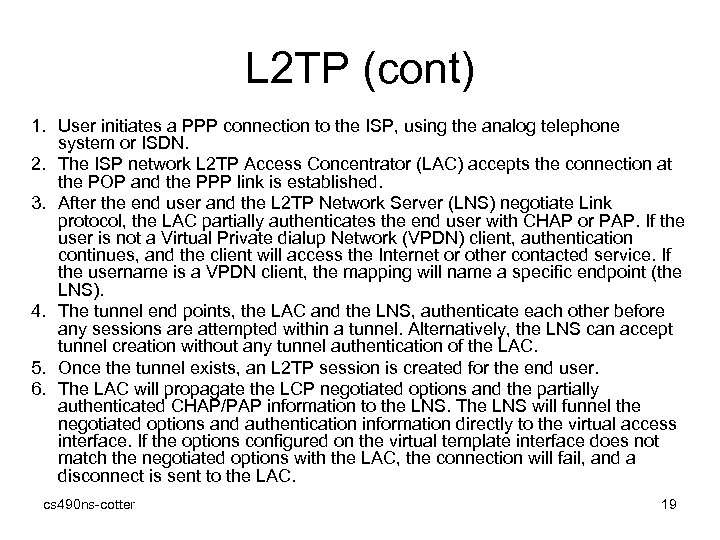 L2TP (cont)

1. User initiates a PPP connection to the ISP, using the analog telephone system or ISDN.
2. The ISP network L2TP Access Concentrator (LAC) accepts the connection at the POP and the PPP link is established.
3. After the end user and the L2TP Network Server (LNS) negotiate Link protocol, the LAC partially authenticates the end user with CHAP or PAP. If the user is not a Virtual Private dialup Network (VPDN) client, authentication continues, and the client will access the Internet or other contacted service. If the username is a VPDN client, the mapping will name a specific endpoint (the LNS).
4. The tunnel end points, the LAC and the LNS, authenticate each other before any sessions are attempted within a tunnel. Alternatively, the LNS can accept tunnel creation without any tunnel authentication of the LAC.
5. Once the tunnel exists, an L2TP session is created for the end user.
6. The LAC will propagate the LCP negotiated options and the partially authenticated CHAP/PAP information to the LNS. The LNS will funnel the negotiated options and authentication information directly to the virtual access interface. If the options configured on the virtual template interface does not match the negotiated options with the LAC, the connection will fail, and a disconnect is sent to the LAC.

cs490ns-cotter

19